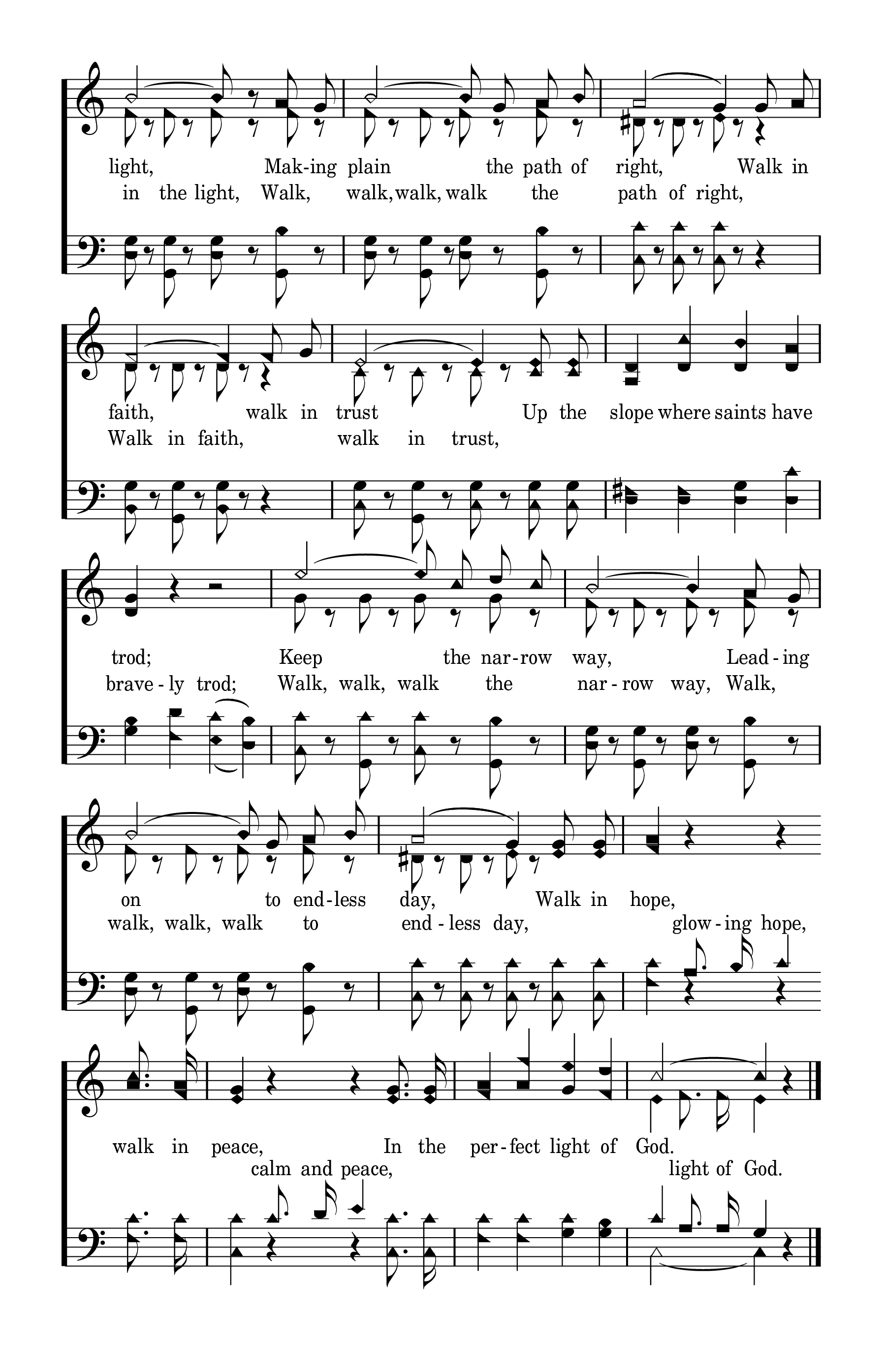 light, Mak-ing plain the path of right, Walk in
in the light, Walk, walk, walk, walk the path of right,

faith, walk in trust Up the slope where saints have
Walk in faith, walk in trust,

trod; Keep the nar-row way, Lead-ing
brave-ly trod; Walk, walk, walk the nar-row way, Walk,

on to end-less day, Walk in hope,
walk, walk, walk to end-less day, glow-ing hope,

walk in peace, In the per-fect light of God.
calm and peace, light of God.